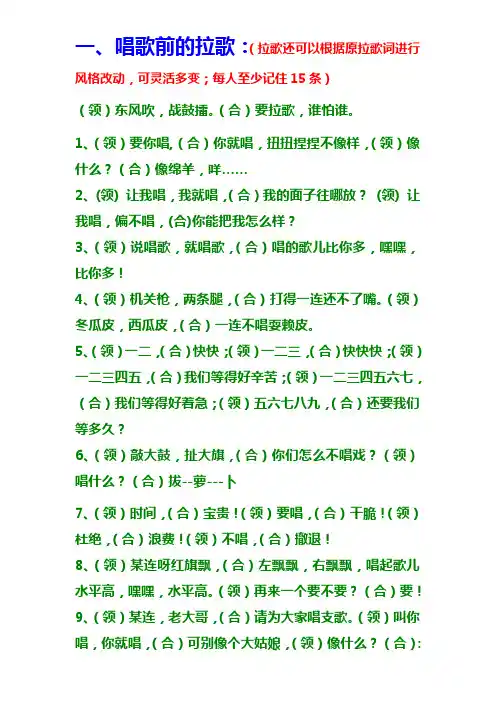 一、唱歌前的拉歌：（拉歌还可以根据原拉歌词进行风格改动，可灵活多变；每人至少记住 15 条）

（领）东风吹，战鼓擂。（合）要拉歌，谁怕谁。

1、（领）要你唱，（合）你就唱，扭扭捏捏不像样，（领）像什么？（合）像绵羊，咩……

2、(领) 让我唱，我就唱，（合）我的面子往哪放？ (领) 让我唱，偏不唱，(合)你能把我怎么样？

3、（领）说唱歌，就唱歌，（合）唱的歌儿比你多，嘿嘿，比你多！

4、（领）机关枪，两条腿，（合）打得一连还不了嘴。（领）冬瓜皮，西瓜皮，（合）一连不唱耍赖皮。

5、（领）一二，（合）快快；（领）一二三，（合）快快快；（领）一二三四五，（合）我们等得好辛苦；（领）一二三四五六七，（合）我们等得好着急；（领）五六七八九，（合）还要我们等多久？

6、（领）敲大鼓，扯大旗，（合）你们怎么不唱戏？（领）唱什么？（合）拔--萝---卜

7、（领）时间，（合）宝贵！（领）要唱，（合）干脆！（领）杜绝，（合）浪费！（领）不唱，（合）撤退！

8、（领）某连呀红旗飘，（合）左飘飘，右飘飘，唱起歌儿水平高，嘿嘿，水平高。（领）再来一个要不要？（合）要！

9、（领）某连，老大哥，（合）请为大家唱支歌。（领）叫你唱，你就唱，（合）可别像个大姑娘，（领）像什么？（合）: